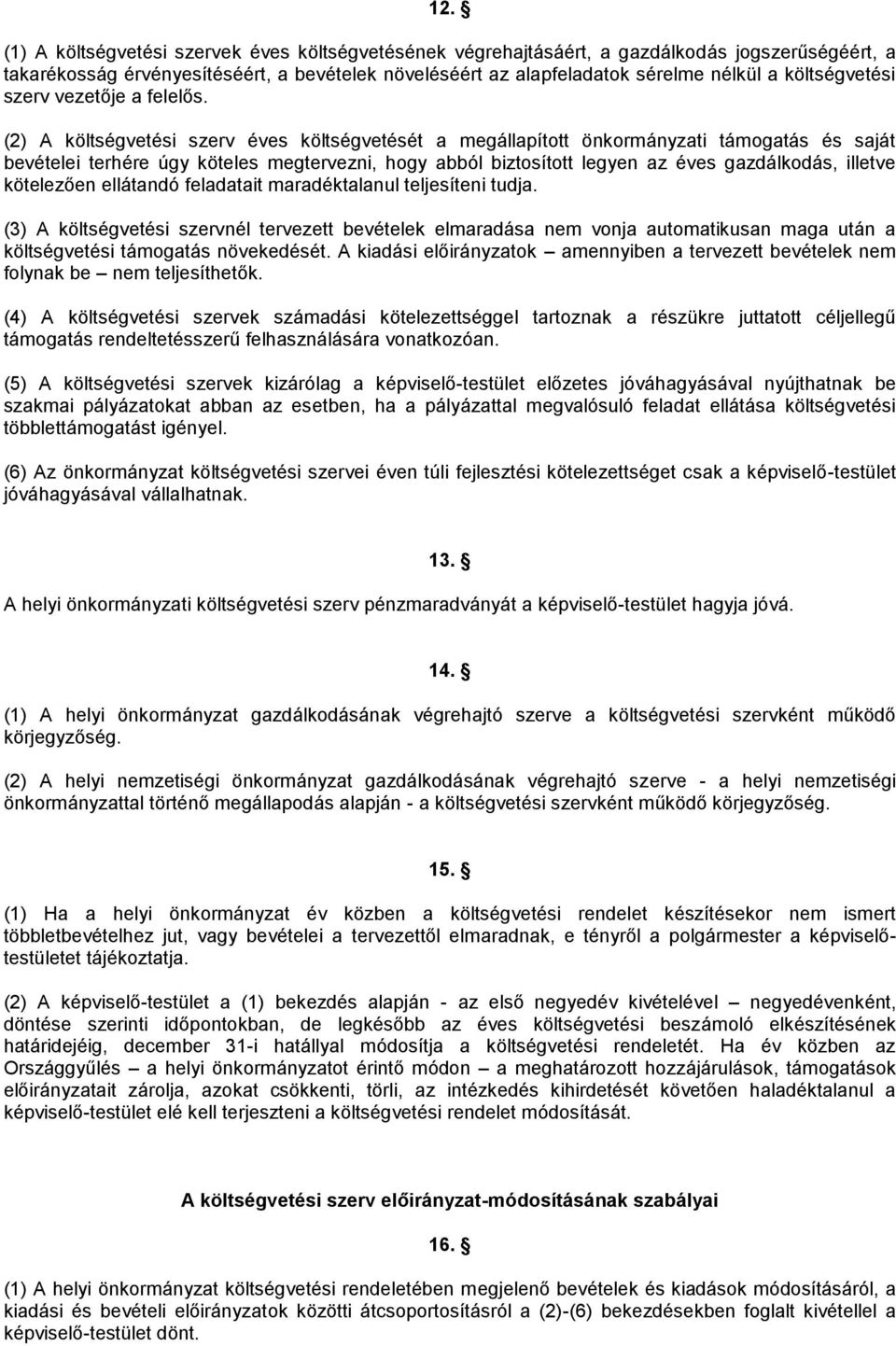 12. §

(1) A költségvetési szervek éves költségvetésének végrehajtásáért, a gazdálkodás jogszerűségéért, a takarékosság érvényesítéséért, a bevételek növeléséért az alapfeladatok sérelme nélkül a költségvetési szerv vezetője a felelős.

(2) A költségvetési szerv éves költségvetését a megállapított önkormányzati támogatás és saját bevételei terhére úgy köteles megtervezni, hogy abból biztosított legyen az éves gazdálkodás, illetve kötelezően ellátandó feladatait maradéktalanul teljesíteni tudja.

(3) A költségvetési szervnél tervezett bevételek elmaradása nem vonja automatikusan maga után a költségvetési támogatás növekedését. A kiadási előirányzatok – amennyiben a tervezett bevételek nem folynak be – nem teljesíthetők.

(4) A költségvetési szervek számadási kötelezettséggel tartoznak a részükre juttatott céljellegű támogatás rendeltetésszerű felhasználására vonatkozóan.

(5) A költségvetési szervek kizárólag a képviselő-testület előzetes jóváhagyásával nyújthatnak be szakmai pályázatokat abban az esetben, ha a pályázattal megvalósuló feladat ellátása költségvetési többlettámogatást igényel.

(6) Az önkormányzat költségvetési szervei éven túli fejlesztési kötelezettséget csak a képviselő-testület jóváhagyásával vállalhatnak.

13. §

A helyi önkormányzati költségvetési szerv pénzmaradványát a képviselő-testület hagyja jóvá.

14. §

(1) A helyi önkormányzat gazdálkodásának végrehajtó szerve a költségvetési szervként működő körjegyzőség.

(2) A helyi nemzetiségi önkormányzat gazdálkodásának végrehajtó szerve - a helyi nemzetiségi önkormányzattal történő megállapodás alapján - a költségvetési szervként működő körjegyzőség.

15. §

(1) Ha a helyi önkormányzat év közben a költségvetési rendelet készítésekor nem ismert többletbevételhez jut, vagy bevételei a tervezettől elmaradnak, e tényről a polgármester a képviselő-testületet tájékoztatja.

(2) A képviselő-testület a (1) bekezdés alapján - az első negyedév kivételével – negyedévenként, döntése szerinti időpontokban, de legkésőbb az éves költségvetési beszámoló elkészítésének határidejéig, december 31-i hatállyal módosítja a költségvetési rendeletét. Ha év közben az Országgyűlés – a helyi önkormányzatot érintő módon – a meghatározott hozzájárulások, támogatások előirányzatait zárolja, azokat csökkenti, törli, az intézkedés kihirdetését követően haladéktalanul a képviselő-testület elé kell terjeszteni a költségvetési rendelet módosítását.

A költségvetési szerv előirányzat-módosításának szabályai

16. §

(1) A helyi önkormányzat költségvetési rendeletében megjelenő bevételek és kiadások módosításáról, a kiadási és bevételi előirányzatok közötti átcsoportosításról a (2)-(6) bekezdésekben foglalt kivétellel a képviselő-testület dönt.